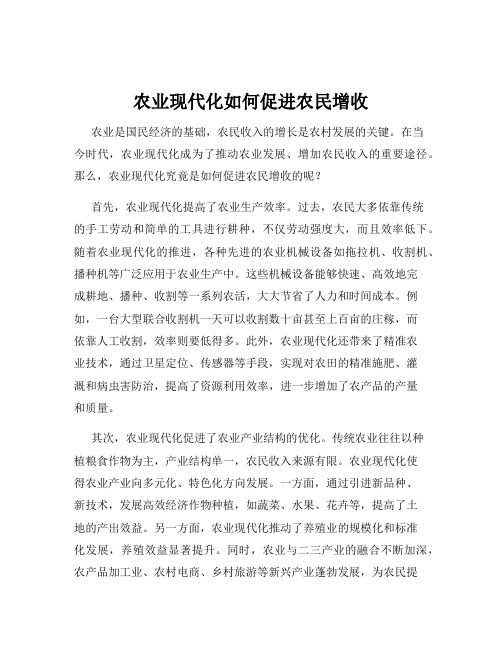 农业现代化如何促进农民增收

农业是国民经济的基础，农民收入的增长是农村发展的关键。在当今时代，农业现代化成为了推动农业发展、增加农民收入的重要途径。那么，农业现代化究竟是如何促进农民增收的呢？

首先，农业现代化提高了农业生产效率。过去，农民大多依靠传统的手工劳动和简单的工具进行耕种，不仅劳动强度大，而且效率低下。随着农业现代化的推进，各种先进的农业机械设备如拖拉机、收割机、播种机等广泛应用于农业生产中。这些机械设备能够快速、高效地完成耕地、播种、收割等一系列农活，大大节省了人力和时间成本。例如，一台大型联合收割机一天可以收割数十亩甚至上百亩的庄稼，而依靠人工收割，效率则要低得多。此外，农业现代化还带来了精准农业技术，通过卫星定位、传感器等手段，实现对农田的精准施肥、灌溉和病虫害防治，提高了资源利用效率，进一步增加了农产品的产量和质量。

其次，农业现代化促进了农业产业结构的优化。传统农业往往以种植粮食作物为主，产业结构单一，农民收入来源有限。农业现代化使得农业产业向多元化、特色化方向发展。一方面，通过引进新品种、新技术，发展高效经济作物种植，如蔬菜、水果、花卉等，提高了土地的产出效益。另一方面，农业现代化推动了养殖业的规模化和标准化发展，养殖效益显著提升。同时，农业与二三产业的融合不断加深，农产品加工业、农村电商、乡村旅游等新兴产业蓬勃发展，为农民提